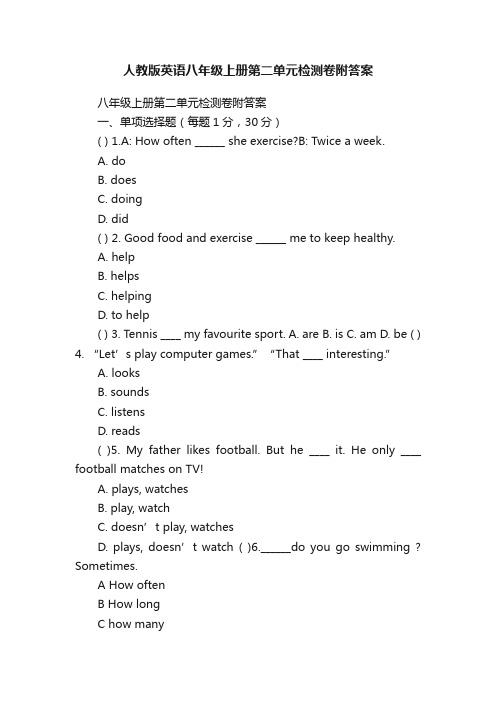 人教版英语八年级上册第二单元检测卷附答案

八年级上册第二单元检测卷附答案

一、单项选择题（每题 1 分，30 分）

( ) 1.A: How often ______ she exercise?B: Twice a week.

A. do

B. does

C. doing

D. did

( ) 2. Good food and exercise ______ me to keep healthy.

A. help

B. helps

C. helping

D. to help

( ) 3. Tennis ____ my favourite sport. A. are B. is C. am D. be ( ) 4. “Let’s play computer games.” “That ____ interesting.”

A. looks

B. sounds

C. listens

D. reads

( )5. My father likes football. But he ____ it. He only ____ football matches on TV!

A. plays, watches

B. play, watch

C. doesn’t play, watches

D. plays, doesn’t watch ( )6.______do you go swimming ? Sometimes.

A How often

B How long

C how many